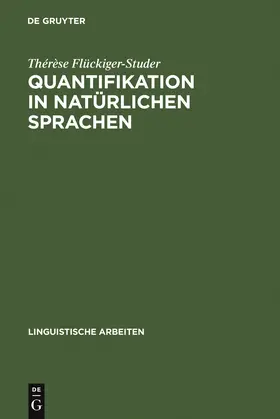 DE GRUYTER

Thérèse Flückiger-Studer

QUANTIFIKATION IN NATÜRLICHEN SPRACHEN

LINGUISTISCHE ARBEITEN

DE
G